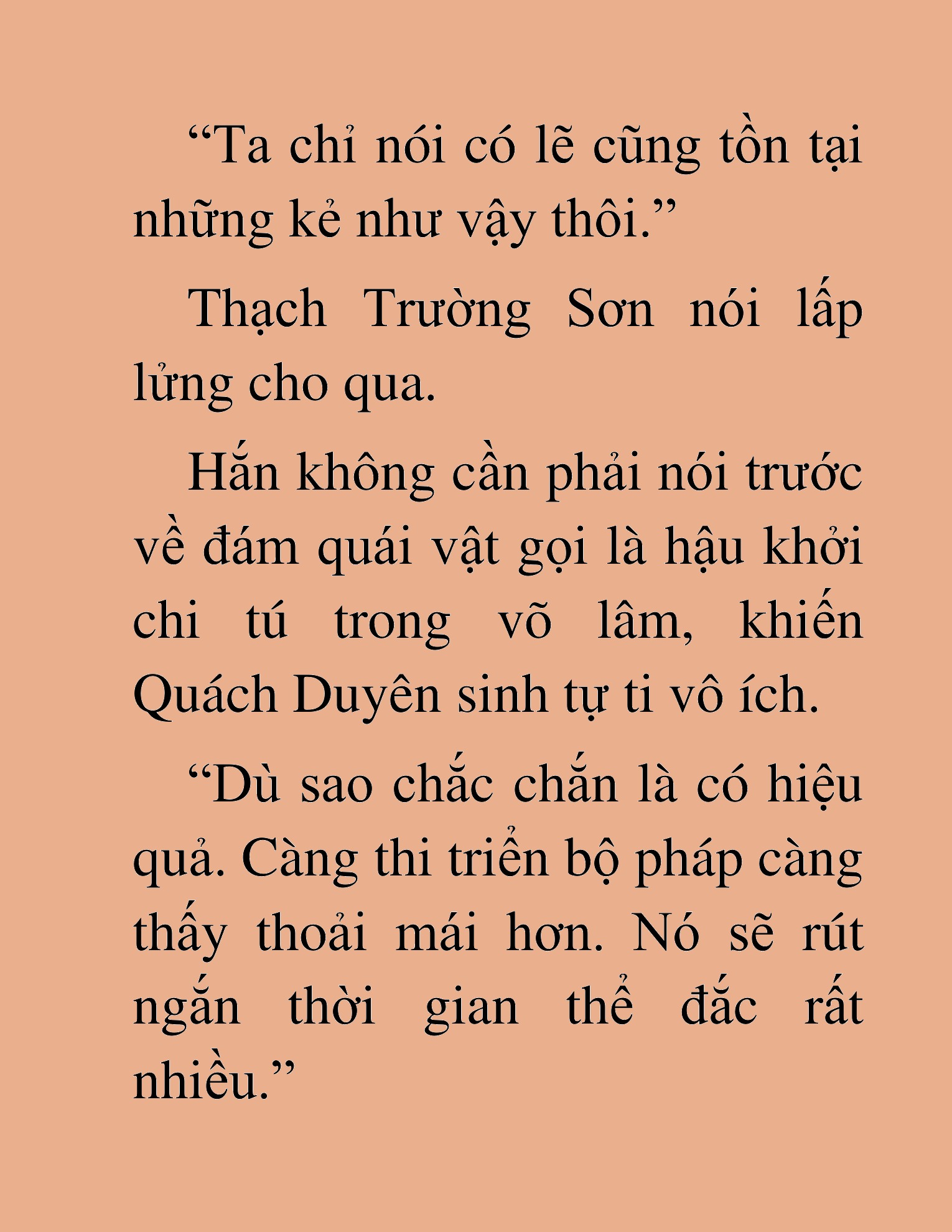 “Ta chỉ nói có lẽ cũng tồn tại những kẻ như vậy thôi.”

Thạch Trường Sơn nói lấp lửng cho qua.

Hắn không cần phải nói trước về đám quái vật gọi là hậu khởi chi tú trong võ lâm, khiến Quách Duyên sinh tự ti vô ích.

“Dù sao chắc chắn là có hiệu quả. Càng thi triển bộ pháp càng thấy thoải mái hơn. Nó sẽ rút ngắn thời gian thể đắc rất nhiều.”